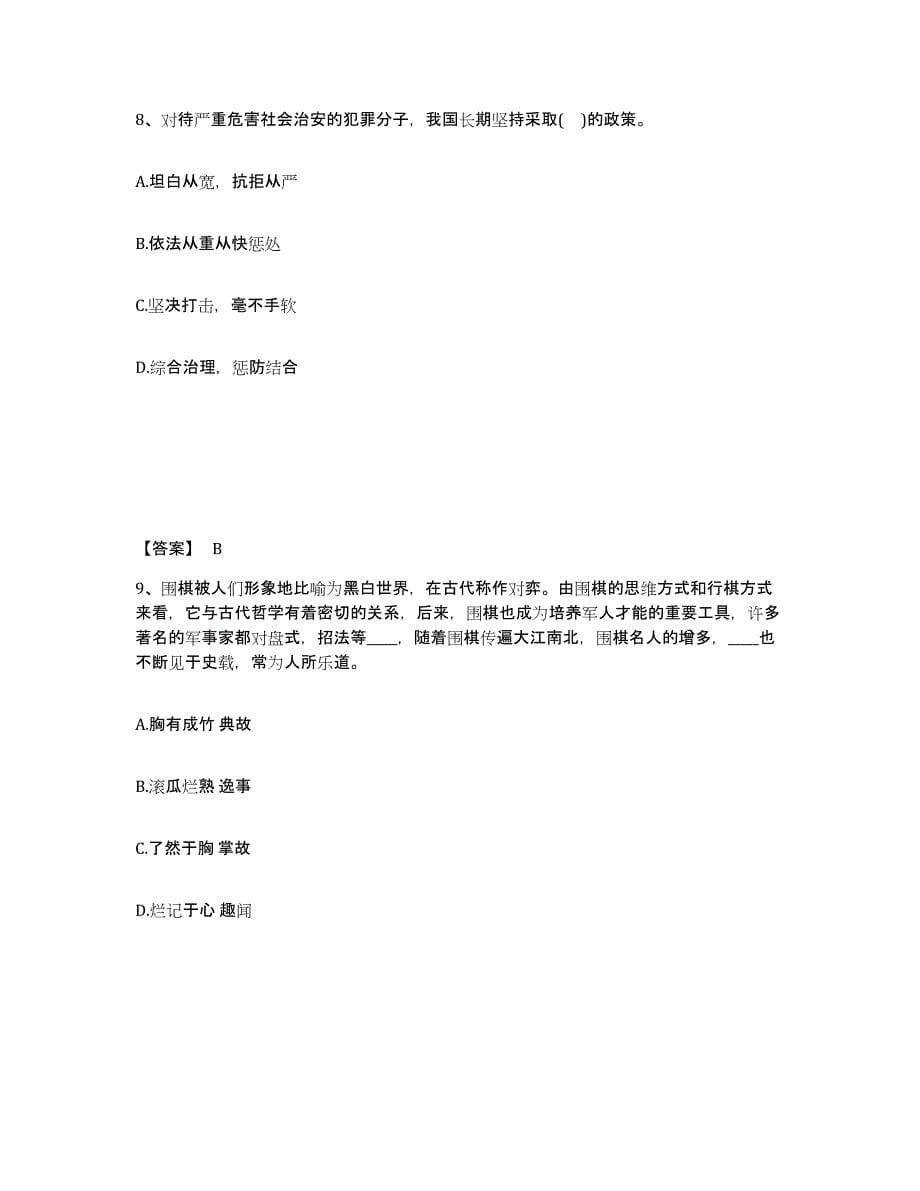 8、对待严重危害社会治安的犯罪分子，我国长期坚持采取(　)的政策。

A.坦白从宽，抗拒从严

B.依法从重从快惩处

C.坚决打击，毫不手软

D.综合治理，惩防结合

【答案】 B

9、围棋被人们形象地比喻为黑白世界，在古代称作对弈。由围棋的思维方式和行棋方式来看，它与古代哲学有着密切的关系，后来，围棋也成为培养军人才能的重要工具，许多著名的军事家都对盘式，招法等____，随着围棋传遍大江南北，围棋名人的增多，____也不断见于史载，常为人所乐道。

A.胸有成竹 典故

B.滚瓜烂熟 逸事

C.了然于胸 掌故

D.烂记于心 趣闻